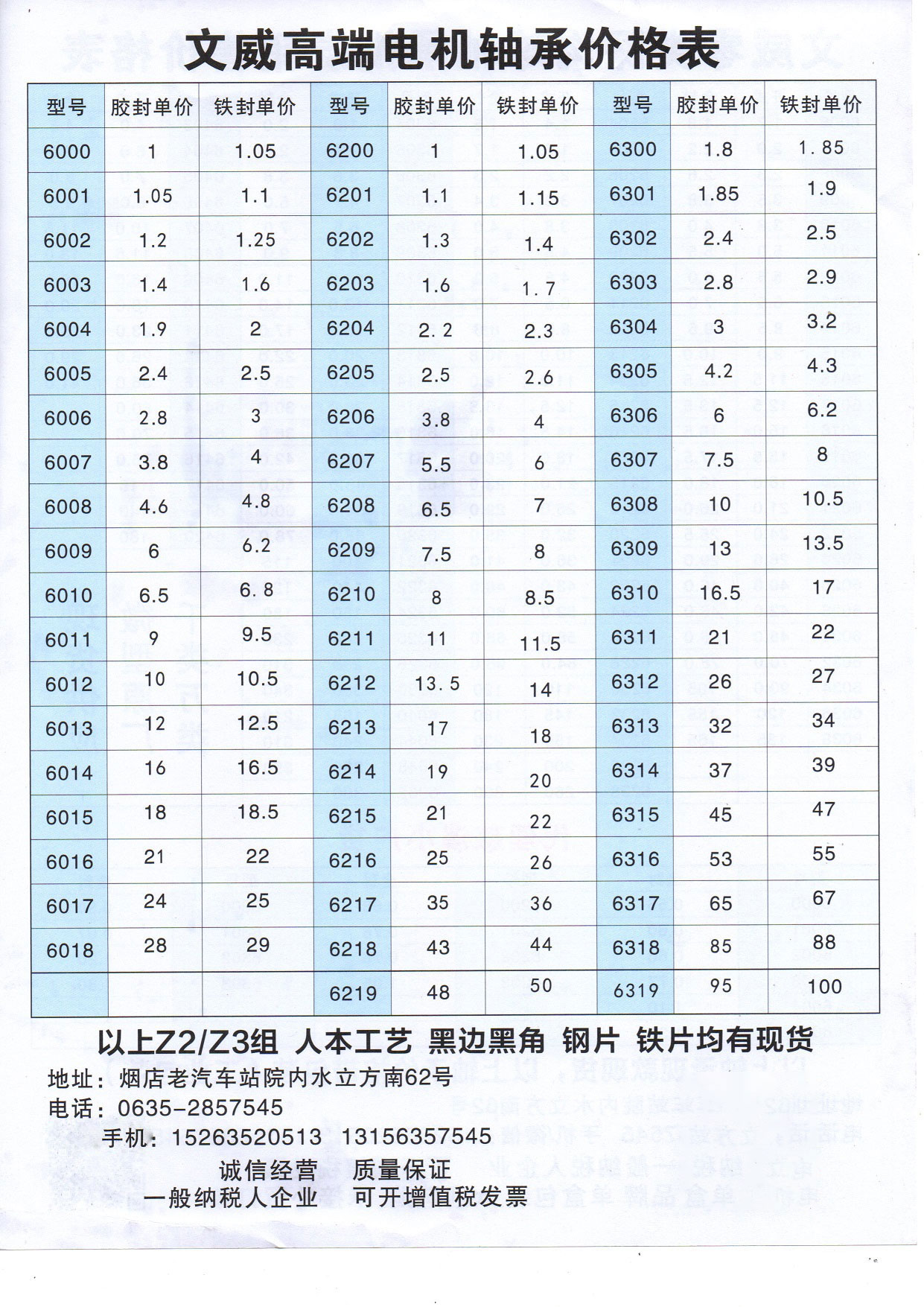 文威高端电机轴承价格表

| 型号 | 胶封单价 | 铁封单价 | 型号 | 胶封单价 | 铁封单价 | 型号 | 胶封单价 | 铁封单价 |
|---|---|---|---|---|---|---|---|---|
| 6000 | 1 | 1.05 | 6200 | 1 | 1.05 | 6300 | 1.8 | 1.85 |
| 6001 | 1.05 | 1.1 | 6201 | 1.1 | 1.15 | 6301 | 1.85 | 1.9 |
| 6002 | 1.2 | 1.25 | 6202 | 1.3 | 1.4 | 6302 | 2.4 | 2.5 |
| 6003 | 1.4 | 1.6 | 6203 | 1.6 | 1.7 | 6303 | 2.8 | 2.9 |
| 6004 | 1.9 | 2 | 6204 | 2.2 | 2.3 | 6304 | 3 | 3.2 |
| 6005 | 2.4 | 2.5 | 6205 | 2.5 | 2.6 | 6305 | 4.2 | 4.3 |
| 6006 | 2.8 | 3 | 6206 | 3.8 | 4 | 6306 | 6 | 6.2 |
| 6007 | 3.8 | 4 | 6207 | 5.5 | 6 | 6307 | 7.5 | 8 |
| 6008 | 4.6 | 4.8 | 6208 | 6.5 | 7 | 6308 | 10 | 10.5 |
| 6009 | 6 | 6.2 | 6209 | 7.5 | 8 | 6309 | 13 | 13.5 |
| 6010 | 6.5 | 6.8 | 6210 | 8 | 8.5 | 6310 | 16.5 | 17 |
| 6011 | 9 | 9.5 | 6211 | 11 | 11.5 | 6311 | 21 | 22 |
| 6012 | 10 | 10.5 | 6212 | 13.5 | 14 | 6312 | 26 | 27 |
| 6013 | 12 | 12.5 | 6213 | 17 | 18 | 6313 | 32 | 34 |
| 6014 | 16 | 16.5 | 6214 | 19 | 20 | 6314 | 37 | 39 |
| 6015 | 18 | 18.5 | 6215 | 21 | 22 | 6315 | 45 | 47 |
| 6016 | 21 | 22 | 6216 | 25 | 26 | 6316 | 53 | 55 |
| 6017 | 24 | 25 | 6217 | 35 | 36 | 6317 | 65 | 67 |
| 6018 | 28 | 29 | 6218 | 43 | 44 | 6318 | 85 | 88 |
| | | | 6219 | 48 | 50 | 6319 | 95 | 100 |

以上Z2/Z3组 人本工艺 黑边黑角 钢片 铁片均有现货

地址：烟店老汽车站院内水立方南62号
电话：0635-2857545
手机：15263520513 13156357545
诚信经营 质量保证
一般纳税人企业 可开增值税发票